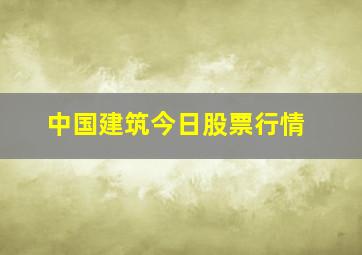 中国建筑今日股票行情